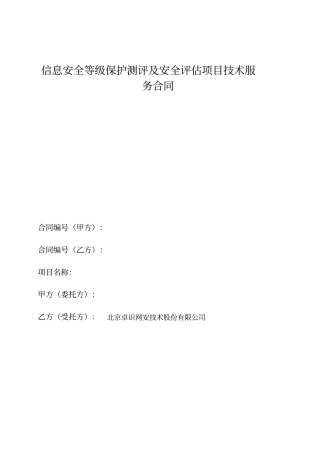 信息安全等级保护测评及安全评估项目技术服务合同

合同编号（甲方）：

合同编号（乙方）：

项目名称：

甲方（委托方）：

乙方（受托方）：　北京卓识网安技术股份有限公司